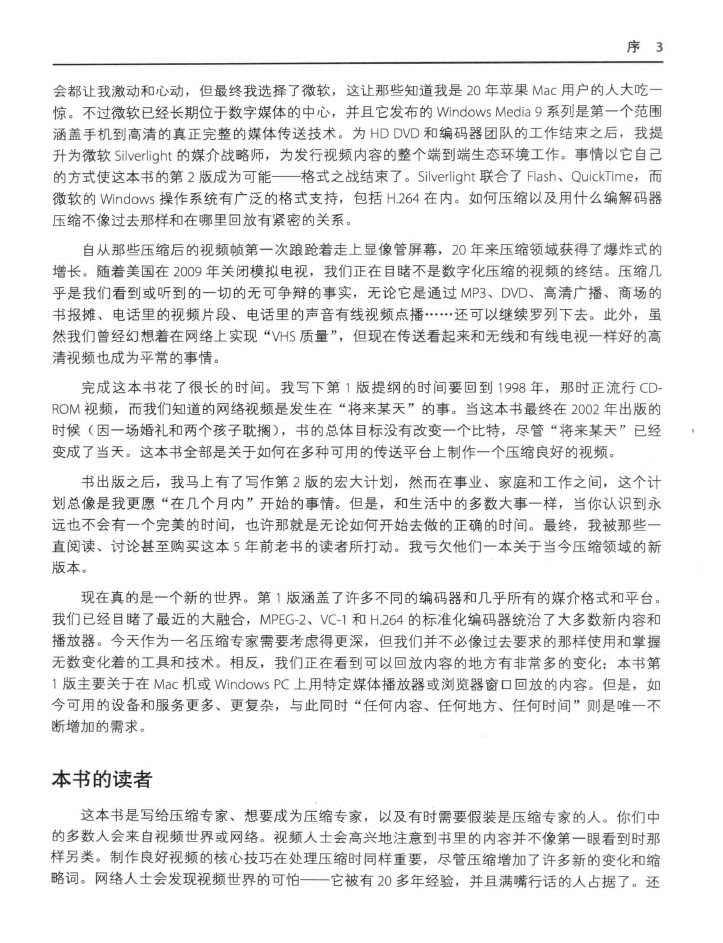 序 3

会都让我激动和心动，但最终我选择了微软，这让那些知道我是 20 年苹果 Mac 用户的人大吃一惊。不过微软已经长期位于数字媒体的中心，并且它发布的 Windows Media 9 系列是第一个范围涵盖手机到高清的真正完整的媒体传送技术。为 HD DVD 和编码器团队的工作结束之后，我提升为微软 Silverlight 的媒介战略师，为发行视频内容的整个端到端生态环境工作。事情以它自己的方式使这本书的第 2 版成为可能——格式之战结束了。Silverlight 联合了 Flash、QuickTime，而微软的 Windows 操作系统有广泛的格式支持，包括 H.264 在内。如何压缩以及用什么编解码器压缩不像过去那样和在哪里回放有紧密的关系。

自从那些压缩后的视频帧第一次踉跄着走上显像管屏幕，20 年来压缩领域获得了爆炸式的增长。随着美国在 2009 年关闭模拟电视，我们正在目睹不是数字化压缩的视频的终结。压缩几乎是我们看到或听到的一切的无可争辩的事实，无论它是通过 MP3、DVD、高清广播、商场的书报摊、电话里的视频片段、电话里的声音有线视频点播……还可以继续罗列下去。此外，虽然我们曾经幻想着在网络上实现“VHS 质量”，但现在传送看起来和无线和有线电视一样好的高清视频也成为平常的事情。

完成这本书花了很长的时间。我写下第 1 版提纲的时间要回到 1998 年，那时正流行 CD-ROM 视频，而我们知道的网络视频是发生在“将来某天”的事。当这本书最终在 2002 年出版的时候（因一场婚礼和两个孩子耽搁），书的总体目标没有改变一个比特，尽管“将来某天”已经变成了当天。这本书全部是关于如何在多种可用的传送平台上制作一个压缩良好的视频。

书出版之后，我马上有了写作第 2 版的宏大计划，然而在事业、家庭和工作之间，这个计划总像是我更愿“在几个月内”开始的事情。但是，和生活中的多数大事一样，当你认识到永远也不会有一个完美的时间，也许那就是无论如何开始去做的正确的时间。最终，我被那些一直阅读、讨论甚至购买这本 5 年前老书的读者所打动。我亏欠他们一本关于当今压缩领域的新版本。

现在真的是一个新的世界。第 1 版涵盖了许多不同的编码器和几乎所有的媒介格式和平台。我们已经目睹了最近的大融合，MPEG-2、VC-1 和 H.264 的标准化编码器统治了大多数新内容和播放器。今天作为一名压缩专家需要考虑得更深，但我们并不必像过去要求的那样使用和掌握无数变化着的工具和技术。相反，我们正在看到可以回放内容的地方有非常多的变化：本书第 1 版主要关于在 Mac 机或 Windows PC 上用特定媒体播放器或浏览器窗口回放的内容。但是，如今可用的设备和服务更多、更复杂，与此同时“任何内容、任何地方、任何时间”则是唯一不断增加的需求。

本书的读者

这本书是写给压缩专家、想要成为压缩专家，以及有时需要假装是压缩专家的人。你们中的多数人会来自视频世界或网络。视频人士会高兴地注意到书里的内容并不像第一眼看到时那样另类。制作良好视频的核心技巧在处理压缩时同样重要，尽管压缩增加了许多新的变化和缩略词。网络人士会发现视频世界的可怕——它被有 20 多年经验，并且满嘴行话的人占据了。还